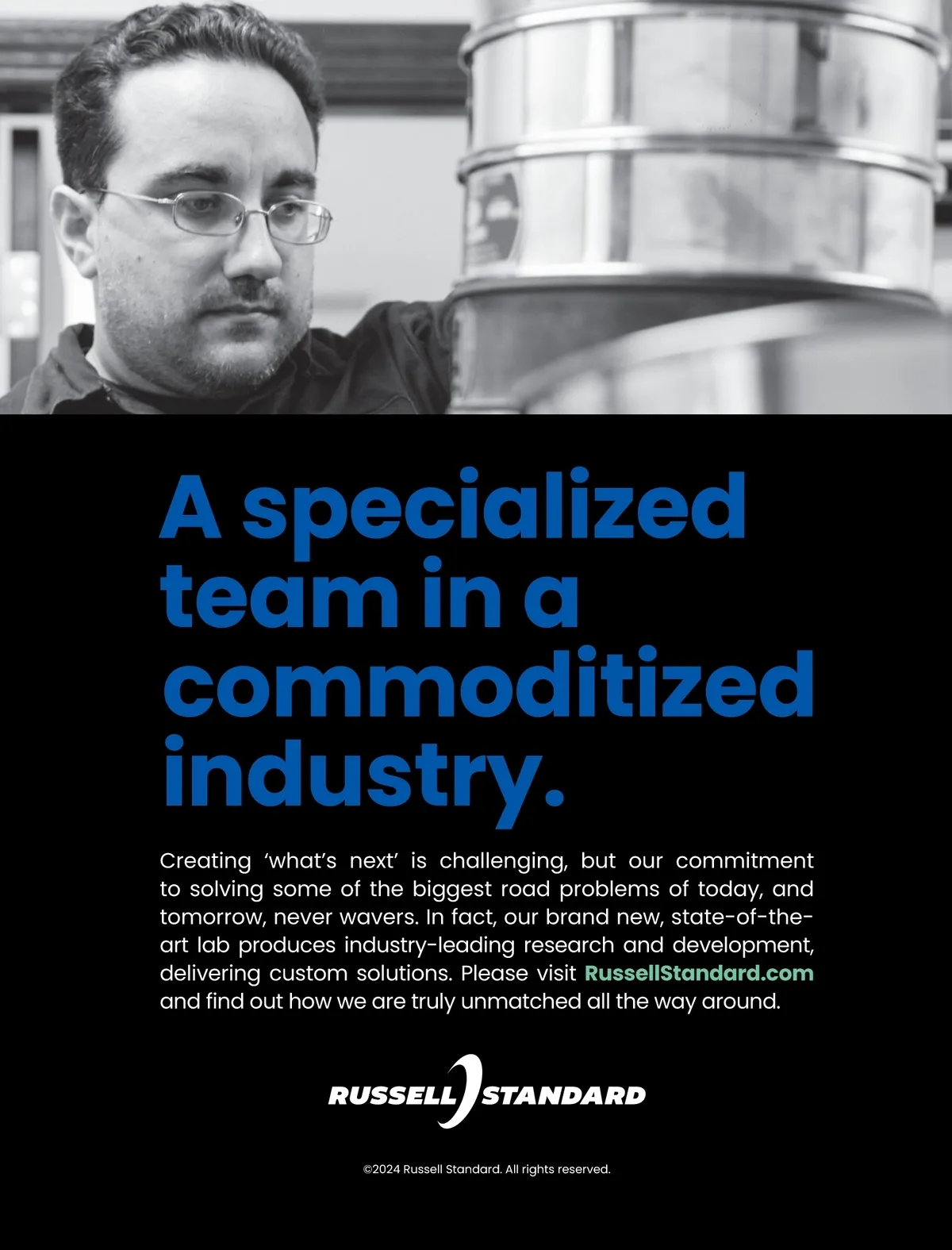 A specialized team in a commoditized industry.

Creating 'what's next' is challenging, but our commitment to solving some of the biggest road problems of today, and tomorrow, never wavers. In fact, our brand new, state-of-the-art lab produces industry-leading research and development, delivering custom solutions. Please visit RussellStandard.com and find out how we are truly unmatched all the way around.

RUSSELL STANDARD

©2024 Russell Standard. All rights reserved.